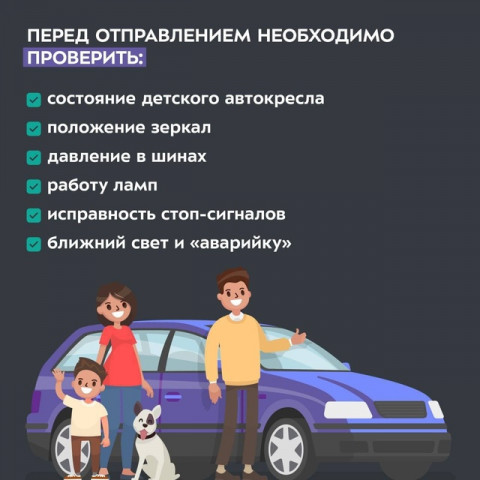 ПЕРЕД ОТПРАВЛЕНИЕМ НЕОБХОДИМО ПРОВЕРИТЬ:

состояние детского автокресла

положение зеркал

давление в шинах

работу ламп

исправность стоп-сигналов

ближний свет и «аварийку»